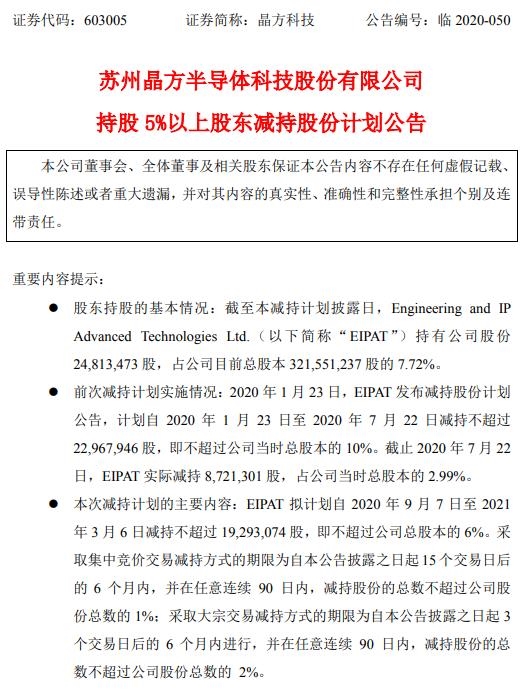 证券代码：603005　　证券简称：晶方科技　　公告编号：临 2020-050

苏州晶方半导体科技股份有限公司
持股 5%以上股东减持股份计划公告

本公司董事会、全体董事及相关股东保证本公告内容不存在任何虚假记载、误导性陈述或者重大遗漏，并对其内容的真实性、准确性和完整性承担个别及连带责任。

重要内容提示：

● 股东持股的基本情况：截至本减持计划披露日，Engineering and IP Advanced Technologies Ltd.（以下简称“EIPAT”）持有公司股份 24,813,473 股，占公司目前总股本 321,551,237 股的 7.72%。

● 前次减持计划实施情况：2020 年 1 月 23 日，EIPAT 发布减持股份计划公告，计划自 2020 年 1 月 23 日至 2020 年 7 月 22 日减持不超过 22,967,946 股，即不超过公司当时总股本的 10%。截止 2020 年 7 月 22 日，EIPAT 实际减持 8,721,301 股，占公司当时总股本的 2.99%。

● 本次减持计划的主要内容：EIPAT 拟计划自 2020 年 9 月 7 日至 2021 年 3 月 6 日减持不超过 19,293,074 股，即不超过公司总股本的 6%。采取集中竞价交易减持方式的期限为自本公告披露之日起 15 个交易日后的 6 个月内，并在任意连续 90 日内，减持股份的总数不超过公司股份总数的 1%；采取大宗交易减持方式的期限为自本公告披露之日起 3 个交易日后的 6 个月内进行，并在任意连续 90 日内，减持股份的总数不超过公司股份总数的 2%。